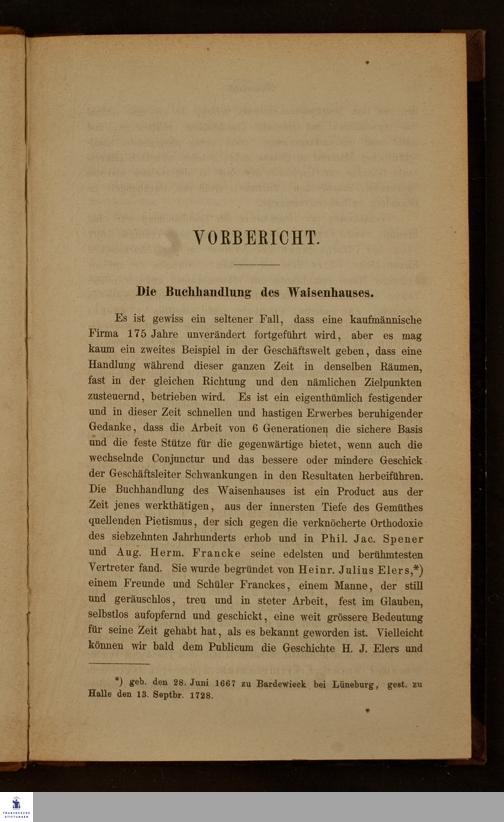 VORBERICHT.

Die Buchhandlung des Waisenhauses.

Es ist gewiss ein seltener Fall, dass eine kaufmännische Firma 175 Jahre unverändert fortgeführt wird, aber es mag kaum ein zweites Beispiel in der Geschäftswelt geben, dass eine Handlung während dieser ganzen Zeit in denselben Räumen, fast in der gleichen Richtung und den nämlichen Zielpunkten zusteuernd, betrieben wird. Es ist ein eigenthümlich festigender und in dieser Zeit schnellen und hastigen Erwerbes beruhigender Gedanke, dass die Arbeit von 6 Generationen die sichere Basis und die feste Stütze für die gegenwärtige bietet, wenn auch die wechselnde Conjunctur und das bessere oder mindere Geschick der Geschäftsleiter Schwankungen in den Resultaten herbeiführen. Die Buchhandlung des Waisenhauses ist ein Product aus der Zeit jenes werkthätigen, aus der innersten Tiefe des Gemüthes quellenden Pietismus, der sich gegen die verknöcherte Orthodoxie des siebzehnten Jahrhunderts erhob und in Phil. Jac. Spener und Aug. Herm. Francke seine edelsten und berühmtesten Vertreter fand. Sie wurde begründet von Heinr. Julius Elers,*) einem Freunde und Schüler Franckes, einem Manne, der still und geräuschlos, treu und in steter Arbeit, fest im Glauben, selbstlos aufopfernd und geschickt, eine weit grössere Bedeutung für seine Zeit gehabt hat, als es bekannt geworden ist. Vielleicht können wir bald dem Publicum die Geschichte H. J. Elers und

*) geb. den 28. Juni 1667 zu Bardewieck bei Lüneburg, gest. zu Halle den 13. Septbr. 1728.